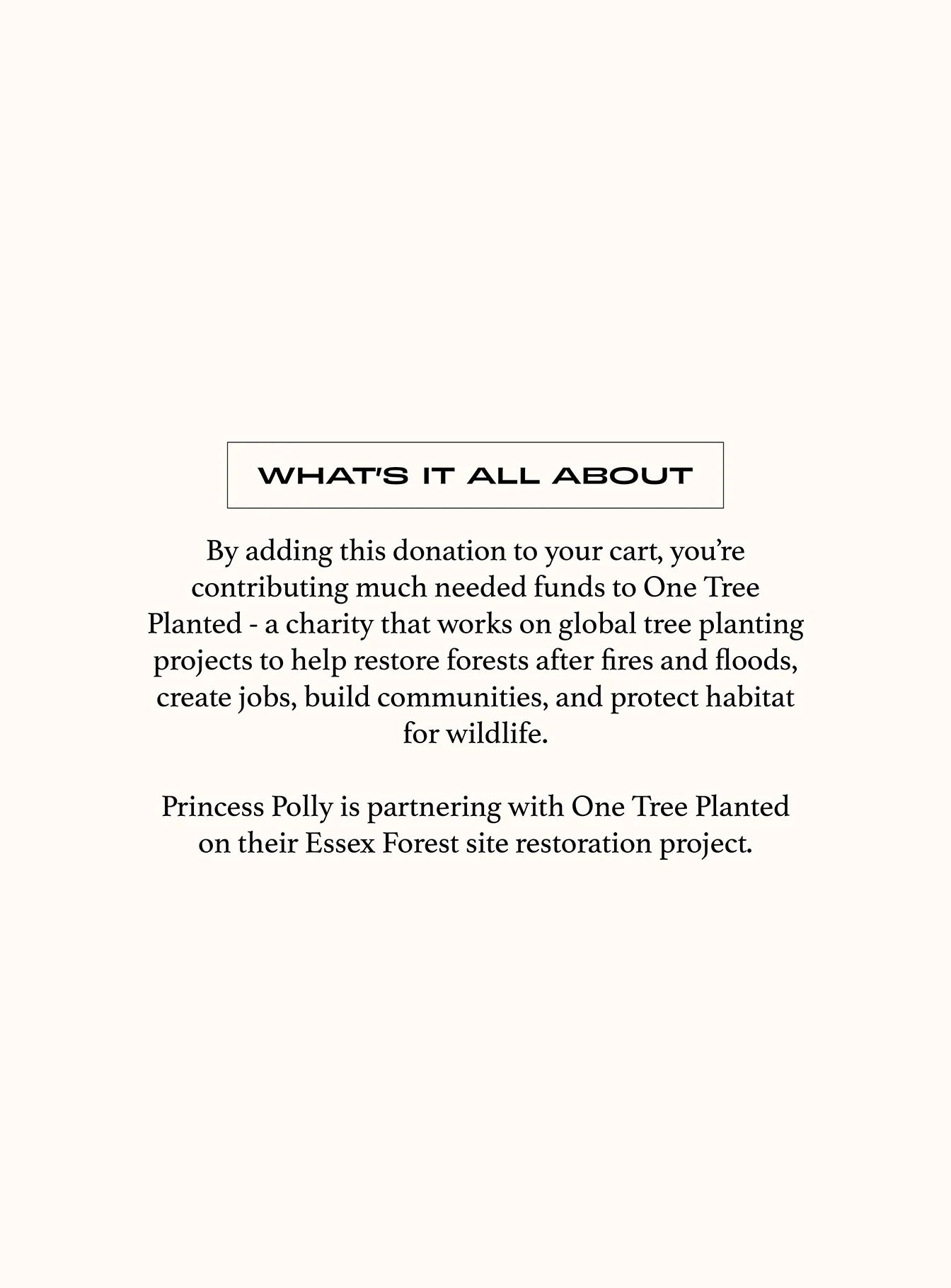 WHAT'S IT ALL ABOUT

By adding this donation to your cart, you're contributing much needed funds to One Tree Planted - a charity that works on global tree planting projects to help restore forests after fires and floods, create jobs, build communities, and protect habitat for wildlife.

Princess Polly is partnering with One Tree Planted on their Essex Forest site restoration project.